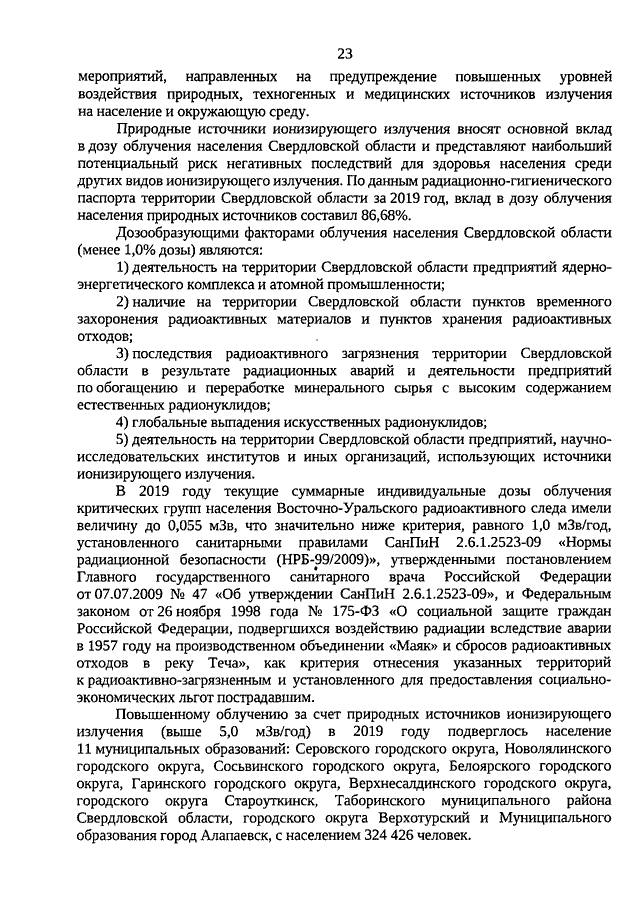 23

мероприятий, направленных на предупреждение повышенных уровней воздействия природных, техногенных и медицинских источников излучения на население и окружающую среду.

Природные источники ионизирующего излучения вносят основной вклад в дозу облучения населения Свердловской области и представляют наибольший потенциальный риск негативных последствий для здоровья населения среди других видов ионизирующего излучения. По данным радиационно-гигиенического паспорта территории Свердловской области за 2019 год, вклад в дозу облучения населения природных источников составил 86,68%.

Дозообразующими факторами облучения населения Свердловской области (менее 1,0% дозы) являются:

1) деятельность на территории Свердловской области предприятий ядерно-энергетического комплекса и атомной промышленности;

2) наличие на территории Свердловской области пунктов временного захоронения радиоактивных материалов и пунктов хранения радиоактивных отходов;

3) последствия радиоактивного загрязнения территории Свердловской области в результате радиационных аварий и деятельности предприятий по обогащению и переработке минерального сырья с высоким содержанием естественных радионуклидов;

4) глобальные выпадения искусственных радионуклидов;

5) деятельность на территории Свердловской области предприятий, научно-исследовательских институтов и иных организаций, использующих источники ионизирующего излучения.

В 2019 году текущие суммарные индивидуальные дозы облучения критических групп населения Восточно-Уральского радиоактивного следа имели величину до 0,055 мЗв, что значительно ниже критерия, равного 1,0 мЗв/год, установленного санитарными правилами СанПиН 2.6.1.2523-09 «Нормы радиационной безопасности (НРБ-99/2009)», утвержденными постановлением Главного государственного санитарного врача Российской Федерации от 07.07.2009 № 47 «Об утверждении СанПиН 2.6.1.2523-09», и Федеральным законом от 26 ноября 1998 года № 175-ФЗ «О социальной защите граждан Российской Федерации, подвергшихся воздействию радиации вследствие аварии в 1957 году на производственном объединении «Маяк» и сбросов радиоактивных отходов в реку Теча», как критерия отнесения указанных территорий к радиоактивно-загрязненным и установленного для предоставления социально-экономических льгот пострадавшим.

Повышенному облучению за счет природных источников ионизирующего излучения (выше 5,0 мЗв/год) в 2019 году подверглось население 11 муниципальных образований: Серовского городского округа, Новолялинского городского округа, Сосьвинского городского округа, Белоярского городского округа, Гаринского городского округа, Верхнесалдинского городского округа, городского округа Староуткинск, Таборинского муниципального района Свердловской области, городского округа Верхотурский и Муниципального образования город Алапаевск, с населением 324 426 человек.